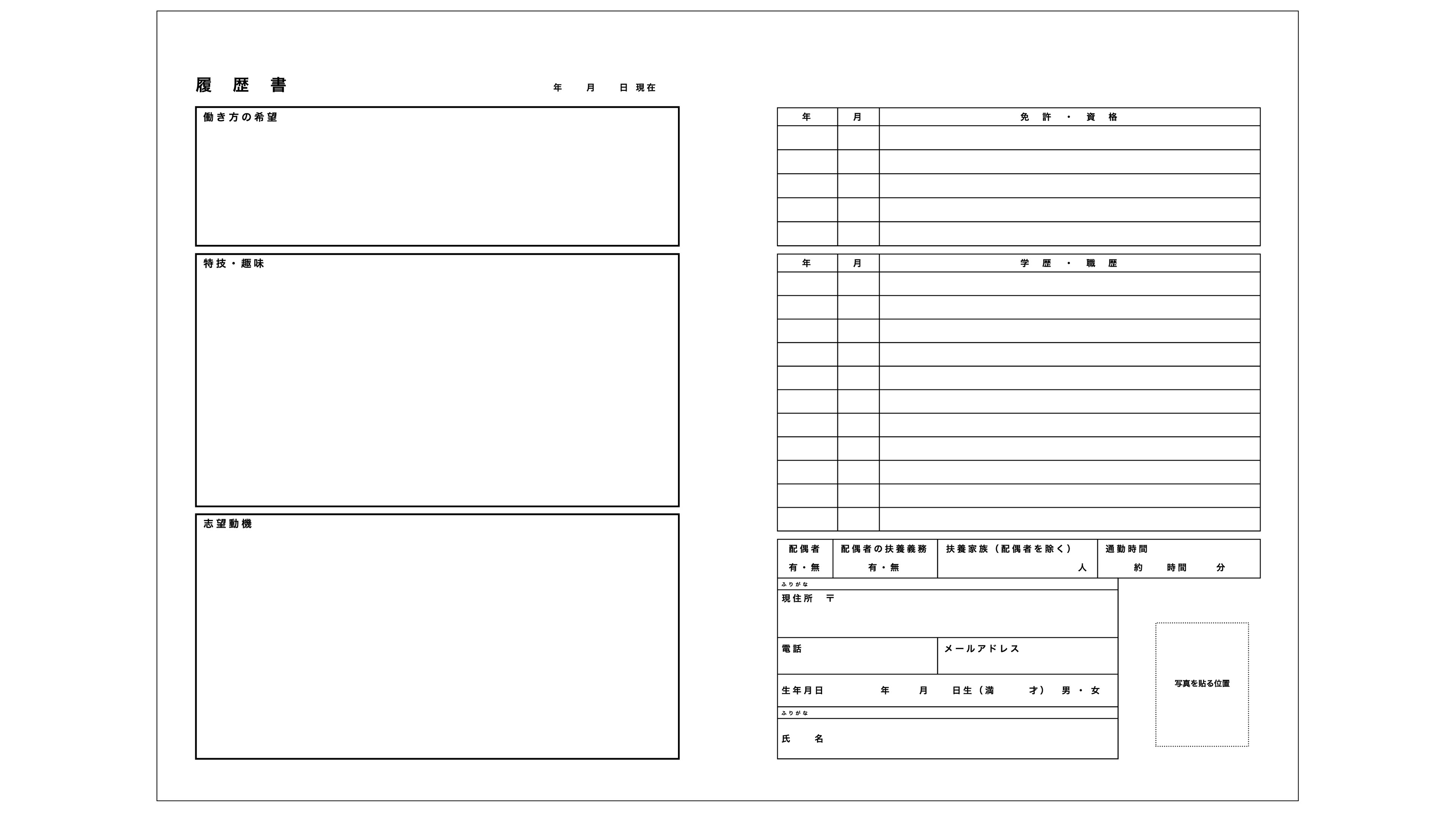 履歴書

年 月 日現在

働き方の希望

特技・趣味

志望動機

| 年 | 月 | 免許・資格 |
|---|---|---|
| | | |
| | | |
| | | |
| | | |
| | | |

| 年 | 月 | 学歴・職歴 |
|---|---|---|
| | | |
| | | |
| | | |
| | | |
| | | |
| | | |
| | | |
| | | |
| | | |
| | | |
| | | |

配偶者
有・無

配偶者の扶養義務
有・無

扶養家族(配偶者を除く)
人

通勤時間
約 時間 分

ふりがな
現住所 〒

電話

メールアドレス

生年月日 年 月 日生(満 才) 男・女

ふりがな
氏 名

写真を貼る位置